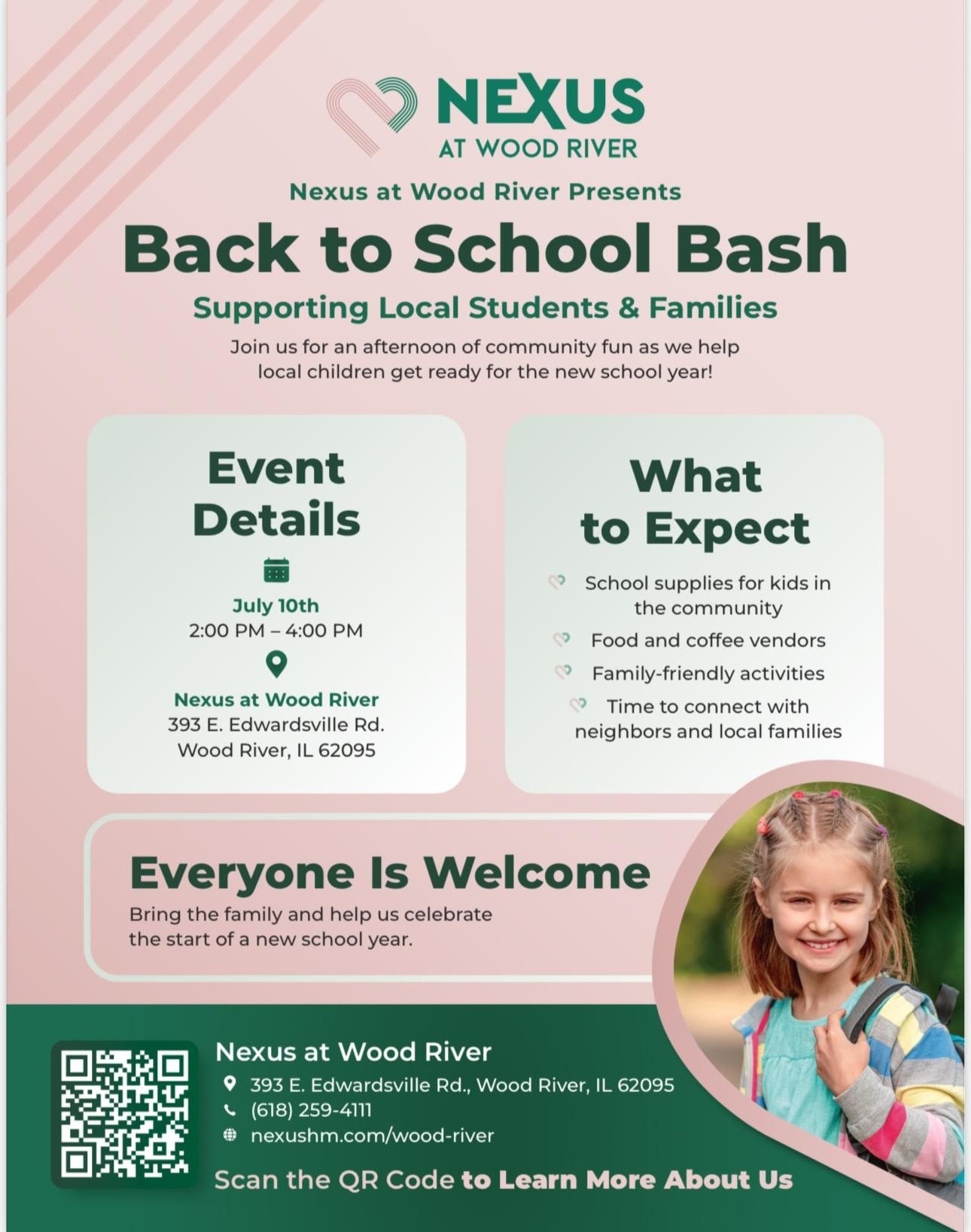 NEXUS
AT WOOD RIVER

Nexus at Wood River Presents

Back to School Bash

Supporting Local Students & Families

Join us for an afternoon of community fun as we help local children get ready for the new school year!

Event Details

July 10th
2:00 PM – 4:00 PM

Nexus at Wood River
393 E. Edwardsville Rd.
Wood River, IL 62095

What to Expect

School supplies for kids in the community

Food and coffee vendors

Family-friendly activities

Time to connect with neighbors and local families

Everyone Is Welcome

Bring the family and help us celebrate the start of a new school year.

Nexus at Wood River

393 E. Edwardsville Rd., Wood River, IL 62095

(618) 259-4111

nexushm.com/wood-river

Scan the QR Code to Learn More About Us